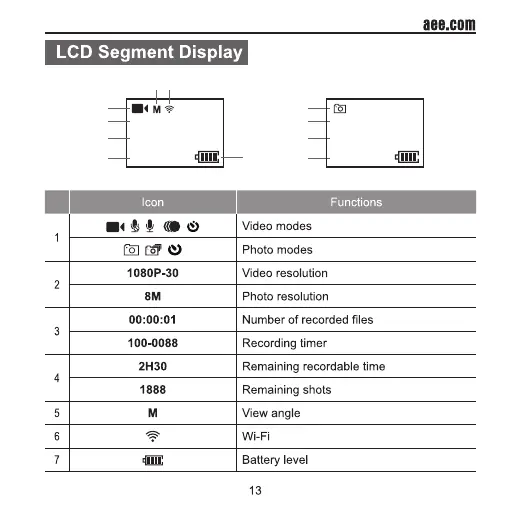 aee.com

LCD Segment Display

M

| | Icon | Functions |
|---|---|---|
| 1 | | Video modes |
| | | Photo modes |
| 2 | 1080P-30 | Video resolution |
| | 8M | Photo resolution |
| 3 | 00:00:01 | Number of recorded files |
| | 100-0088 | Recording timer |
| 4 | 2H30 | Remaining recordable time |
| | 1888 | Remaining shots |
| 5 | M | View angle |
| 6 | | Wi-Fi |
| 7 | | Battery level |

13